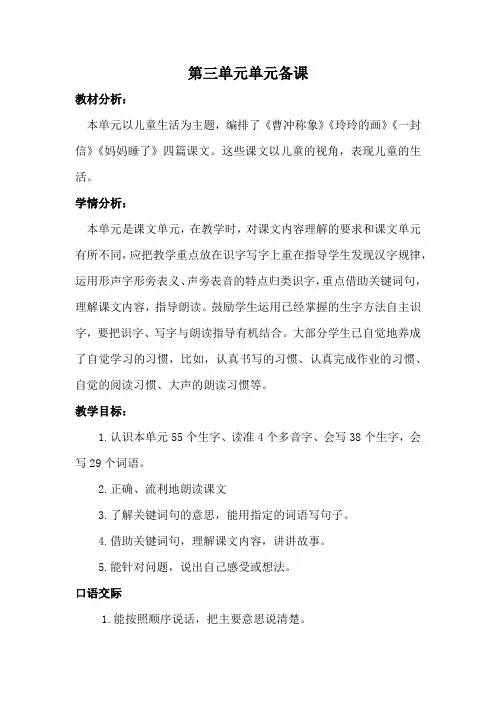 第三单元单元备课

教材分析：

本单元以儿童生活为主题，编排了《曹冲称象》《玲玲的画》《一封信》《妈妈睡了》四篇课文。这些课文以儿童的视角，表现儿童的生活。

学情分析：

本单元是课文单元，在教学时，对课文内容理解的要求和课文单元有所不同，应把教学重点放在识字写字上重在指导学生发现汉字规律，运用形声字形旁表义、声旁表音的特点归类识字，重点借助关键词句，理解课文内容，指导朗读。鼓励学生运用已经掌握的生字方法自主识字，要把识字、写字与朗读指导有机结合。大部分学生已自觉地养成了自觉学习的习惯，比如，认真书写的习惯、认真完成作业的习惯、自觉的阅读习惯、大声的朗读习惯等。

教学目标：

1. 认识本单元 55 个生字、读准 4 个多音字、会写 38 个生字，会写 29 个词语。

2. 正确、流利地朗读课文

3. 了解关键词句的意思，能用指定的词语写句子。

4. 借助关键词句，理解课文内容，讲讲故事。

5. 能针对问题，说出自己感受或想法。

口语交际

1. 能按照顺序说话，把主要意思说清楚。